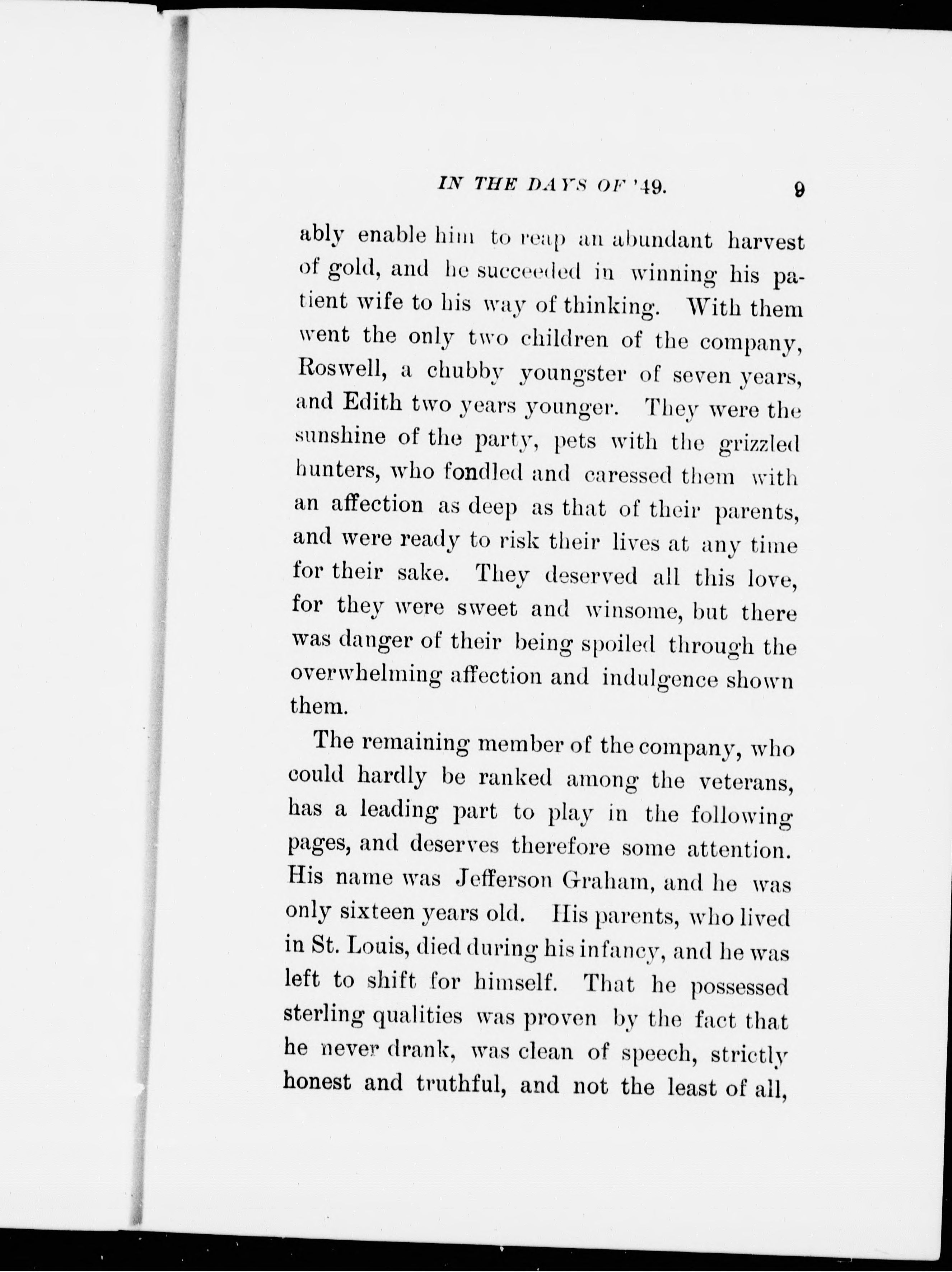 IN THE DAYS OF '49. 9

ably enable him to reap an abundant harvest of gold, and he succeeded in winning his patient wife to his way of thinking. With them went the only two children of the company, Roswell, a chubby youngster of seven years, and Edith two years younger. They were the sunshine of the party, pets with the grizzled hunters, who fondled and caressed them with an affection as deep as that of their parents, and were ready to risk their lives at any time for their sake. They deserved all this love, for they were sweet and winsome, but there was danger of their being spoiled through the overwhelming affection and indulgence shown them.

The remaining member of the company, who could hardly be ranked among the veterans, has a leading part to play in the following pages, and deserves therefore some attention. His name was Jefferson Graham, and he was only sixteen years old. His parents, who lived in St. Louis, died during his infancy, and he was left to shift for himself. That he possessed sterling qualities was proven by the fact that he never drank, was clean of speech, strictly honest and truthful, and not the least of all,